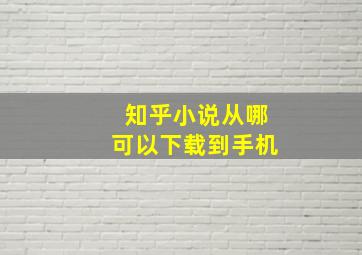 知乎小说从哪
可以下载到手机